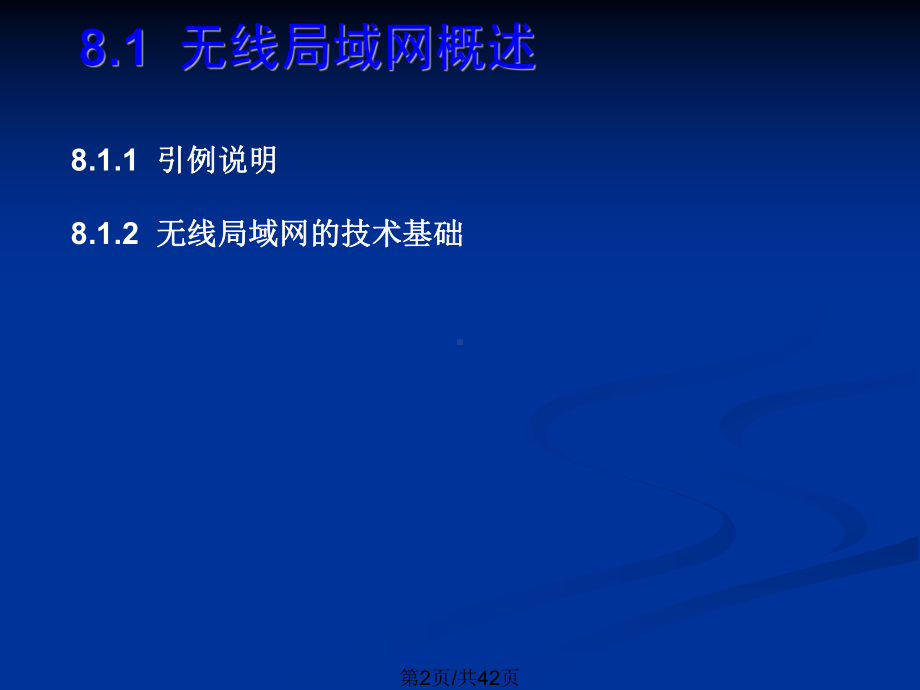 8.1 无线局域网概述

8.1.1 引例说明

8.1.2 无线局域网的技术基础

第2页/共42页